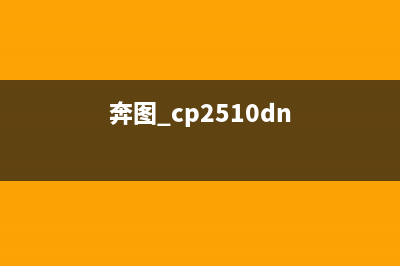 奔图_cp2510dn